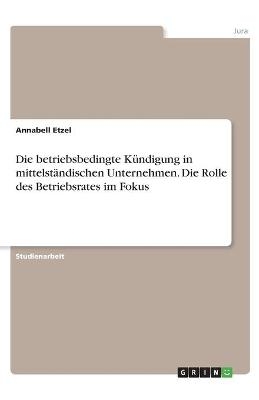 Jura

Annabell Etzel

Die betriebsbedingte Kündigung in mittelständischen Unternehmen. Die Rolle des Betriebsrates im Fokus

Studienarbeit

GRIN